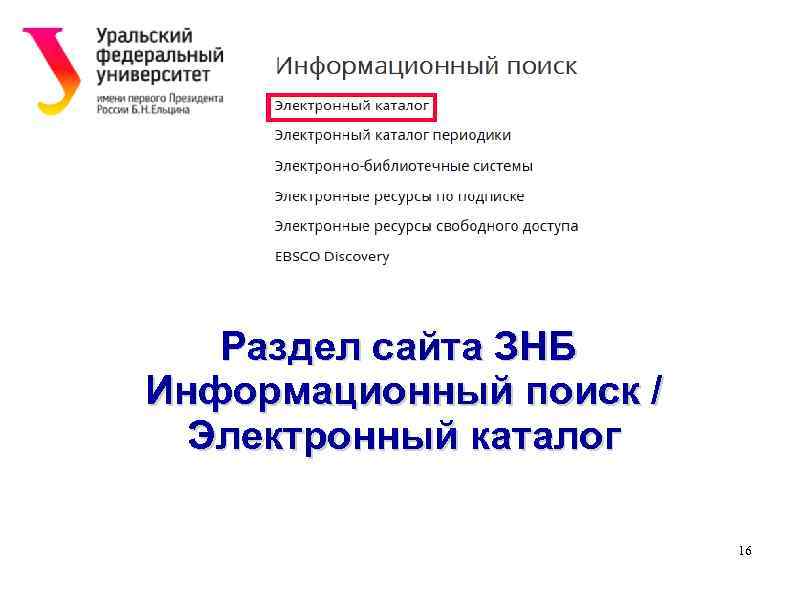 Уральский федеральный университет
имени первого Президента России Б.Н.Ельцина

Информационный поиск

Электронный каталог

Электронный каталог периодики

Электронно-библиотечные системы

Электронные ресурсы по подписке

Электронные ресурсы свободного доступа

EBSCO Discovery

Раздел сайта ЗНБ
Информационный поиск /
Электронный каталог

16